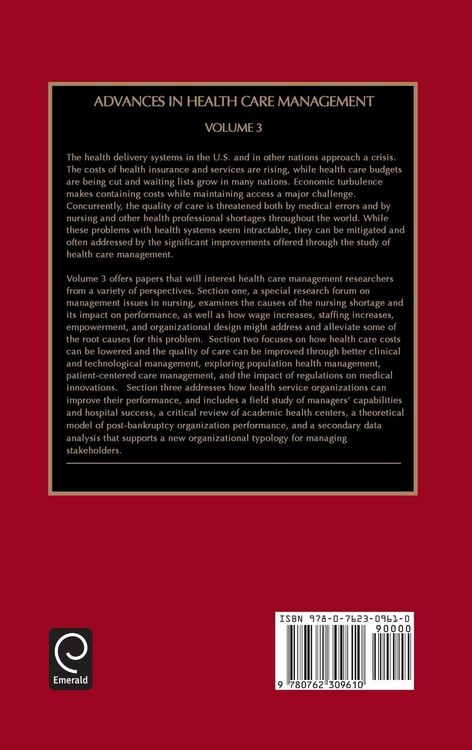 ADVANCES IN HEALTH CARE MANAGEMENT

VOLUME 3

The health delivery systems in the U.S. and in other nations approach a crisis. The costs of health insurance and services are rising, while health care budgets are being cut and waiting lists grow in many nations. Economic turbulence makes containing costs while maintaining access a major challenge. Concurrently, the quality of care is threatened both by medical errors and by nursing and other health professional shortages throughout the world. While these problems with health systems seem intractable, they can be mitigated and often addressed by the significant improvements offered through the study of health care management.

Volume 3 offers papers that will interest health care management researchers from a variety of perspectives. Section one, a special research forum on management issues in nursing, examines the causes of the nursing shortage and its impact on performance, as well as how wage increases, staffing increases, empowerment, and organizational design might address and alleviate some of the root causes for this problem. Section two focuses on how health care costs can be lowered and the quality of care can be improved through better clinical and technological management, exploring population health management, patient-centered care management, and the impact of regulations on medical innovations. Section three addresses how health service organizations can improve their performance, and includes a field study of managers' capabilities and hospital success, a critical review of academic health centers, a theoretical model of post-bankruptcy organization performance, and a secondary data analysis that supports a new organizational typology for managing stakeholders.

Emerald

ISBN 978-0-7623-0961-0

90000

9 780762 309610